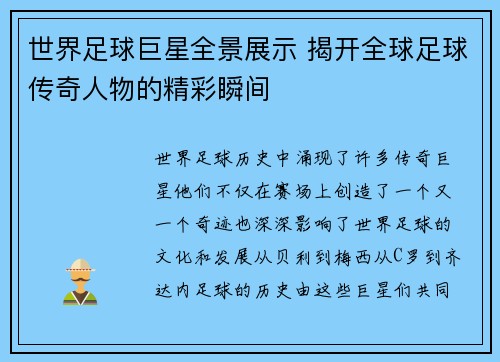 世界足球巨星全景展示 揭开全球足球传奇人物的精彩瞬间

世界足球历史中涌现了许多传奇巨星他们不仅在赛场上创造了一个又一个奇迹也深深影响了世界足球的文化和发展从贝利到梅西从C罗到齐达内足球的历史由这些巨星们共同